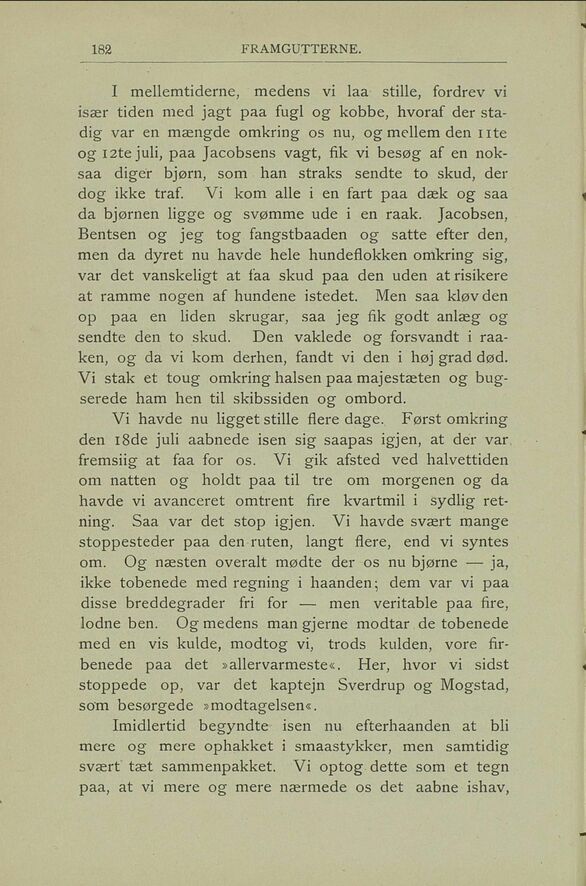 182 FRAMGUTTERNE.

I mellemtiderne, medens vi laa stille, fordrev vi især tiden med jagt paa fugl og kobbe, hvoraf der stadig var en mængde omkring os nu, og mellem den 11te og 12te juli, paa Jacobsens vagt, fik vi besøg af en noksaa diger bjørn, som han straks sendte to skud, der dog ikke traf. Vi kom alle i en fart paa dæk og saa da bjørnen ligge og svømme ude i en raak. Jacobsen, Bentsen og jeg tog fangstbaaden og satte efter den, men da dyret nu havde hele hundeflokken omkring sig, var det vanskeligt at faa skud paa den uden at risikere at ramme nogen af hundene istedet. Men saa kløv den op paa en liden skrugar, saa jeg fik godt anlæg og sendte den to skud. Den vaklede og forsvandt i raaken, og da vi kom derhen, fandt vi den i høj grad død. Vi stak et toug omkring halsen paa majestæten og bugserede ham hen til skibssiden og ombord.

Vi havde nu ligget stille flere dage. Først omkring den 18de juli aabnede isen sig saapas igjen, at der var fremsiig at faa for os. Vi gik afsted ved halvettiden om natten og holdt paa til tre om morgenen og da havde vi avanceret omtrent fire kvartmil i sydlig retning. Saa var det stop igjen. Vi havde svært mange stoppesteder paa den ruten, langt flere, end vi syntes om. Og næsten overalt mødte der os nu bjørne — ja, ikke tobenede med regning i haanden; dem var vi paa disse breddegrader fri for — men veritable paa fire, lodne ben. Og medens man gjerne modtar de tobenede med en vis kulde, modtog vi, trods kulden, vore firbenede paa det »allervarmeste«. Her, hvor vi sidst stoppede op, var det kaptejn Sverdrup og Mogstad, som besørgede »modtagelsen«.

Imidlertid begyndte isen nu efterhaanden at bli mere og mere ophakket i smaastykker, men samtidig svært tæt sammenpakket. Vi optog dette som et tegn paa, at vi mere og mere nærmede os det aabne ishav,